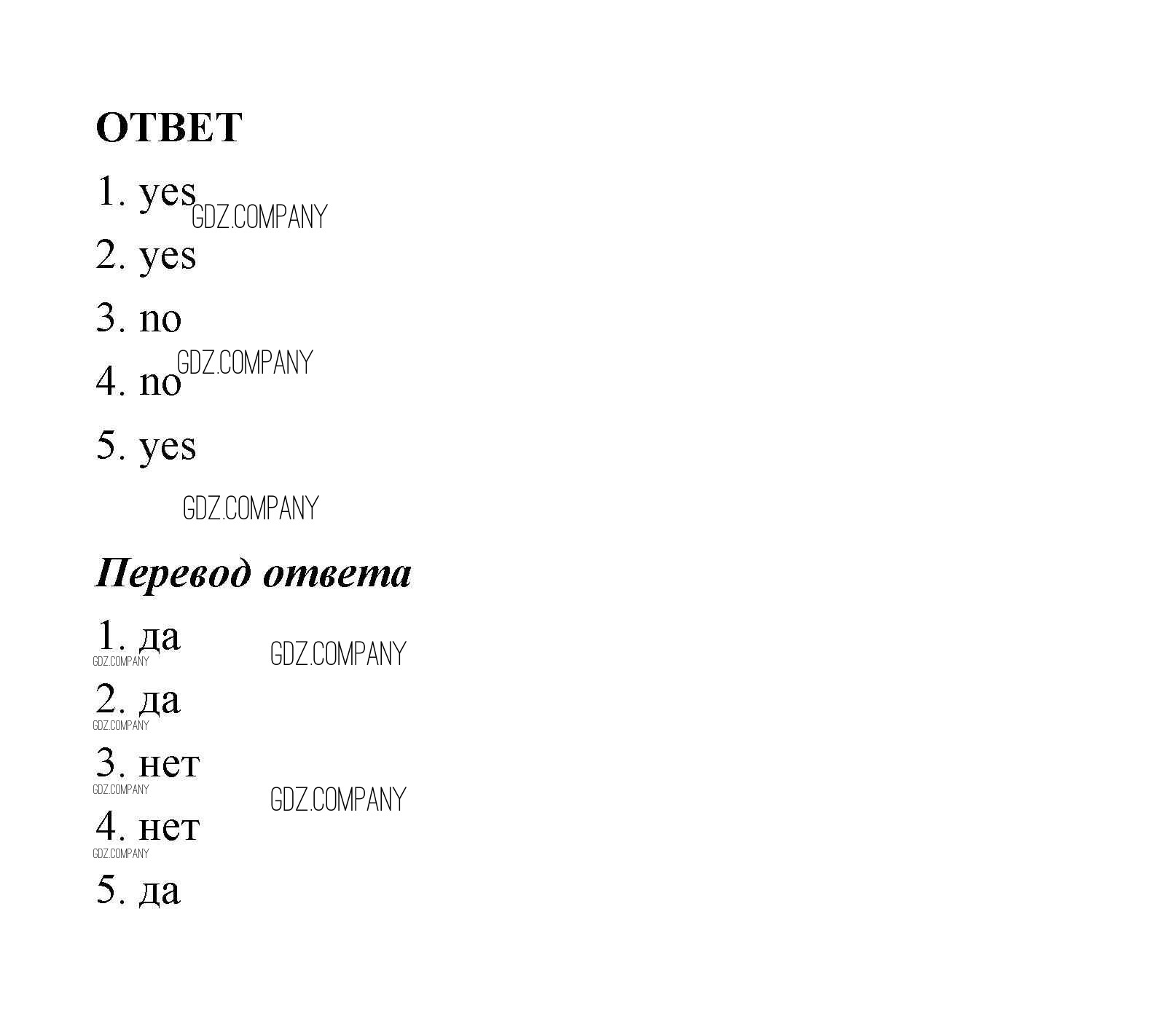 ОТВЕТ

1. yes

2. yes

3. no

4. no

5. yes

Перевод ответа

1. да

2. да

3. нет

4. нет

5. да

GDZ.COMPANY